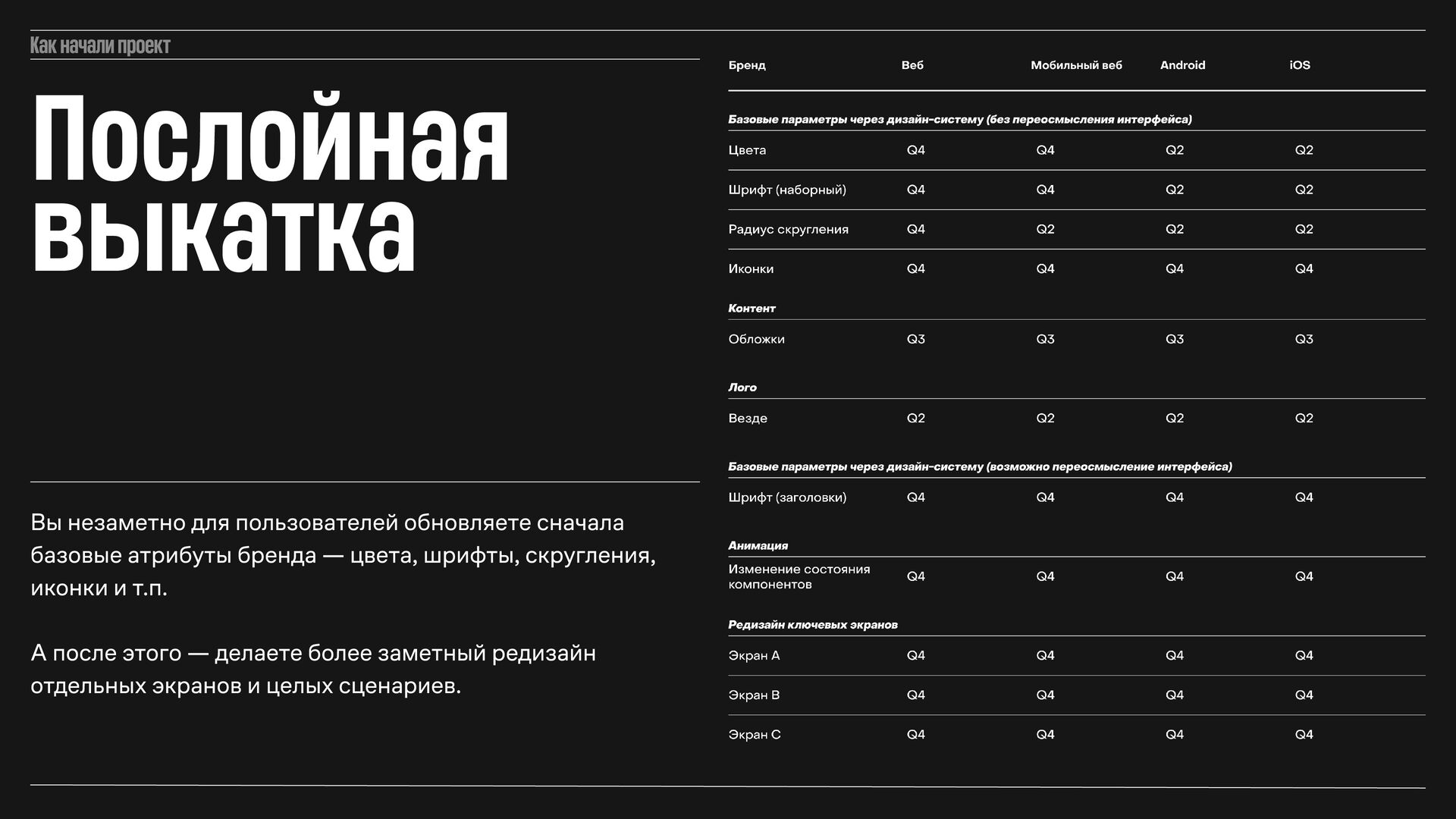 Как начали проект

Послойная выкатка

Вы незаметно для пользователей обновляете сначала базовые атрибуты бренда — цвета, шрифты, скругления, иконки и т.п.

А после этого — делаете более заметный редизайн отдельных экранов и целых сценариев.

| Бренд | Веб | Мобильный веб | Android | iOS |
|---|---|---|---|---|
| Базовые параметры через дизайн-систему (без переосмысления интерфейса) | | | | |
| Цвета | Q4 | Q4 | Q2 | Q2 |
| Шрифт (наборный) | Q4 | Q4 | Q2 | Q2 |
| Радиус скругления | Q4 | Q2 | Q2 | Q2 |
| Иконки | Q4 | Q4 | Q4 | Q4 |
| Контент | | | | |
| Обложки | Q3 | Q3 | Q3 | Q3 |
| Лого | | | | |
| Везде | Q2 | Q2 | Q2 | Q2 |
| Базовые параметры через дизайн-систему (возможно переосмысление интерфейса) | | | | |
| Шрифт (заголовки) | Q4 | Q4 | Q4 | Q4 |
| Анимация | | | | |
| Изменение состояния компонентов | Q4 | Q4 | Q4 | Q4 |
| Редизайн ключевых экранов | | | | |
| Экран A | Q4 | Q4 | Q4 | Q4 |
| Экран B | Q4 | Q4 | Q4 | Q4 |
| Экран C | Q4 | Q4 | Q4 | Q4 |